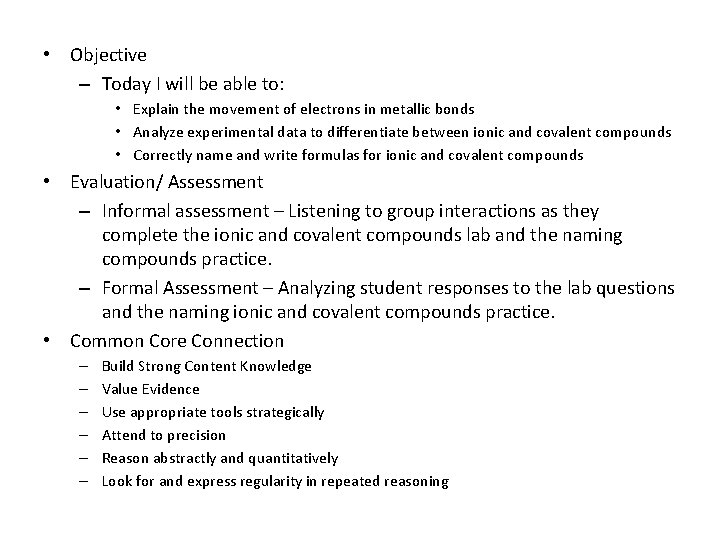 • Objective
– Today I will be able to:
• Explain the movement of electrons in metallic bonds
• Analyze experimental data to differentiate between ionic and covalent compounds
• Correctly name and write formulas for ionic and covalent compounds

• Evaluation/ Assessment
– Informal assessment – Listening to group interactions as they complete the ionic and covalent compounds lab and the naming compounds practice.
– Formal Assessment – Analyzing student responses to the lab questions and the naming ionic and covalent compounds practice.

• Common Core Connection
– Build Strong Content Knowledge
– Value Evidence
– Use appropriate tools strategically
– Attend to precision
– Reason abstractly and quantitatively
– Look for and express regularity in repeated reasoning